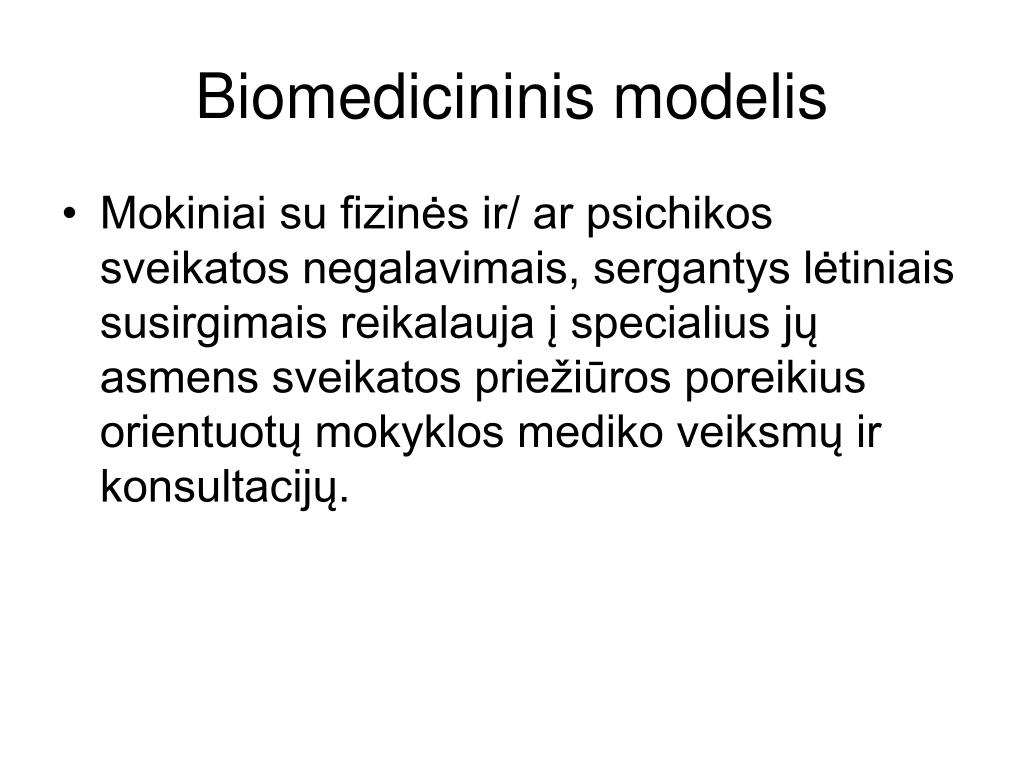 Biomedicininis modelis

• Mokiniai su fizinės ir/ ar psichikos sveikatos negalavimais, sergantys lėtiniais susirgimais reikalauja į specialius jų asmens sveikatos priežiūros poreikius orientuotų mokyklos mediko veiksmų ir konsultacijų.